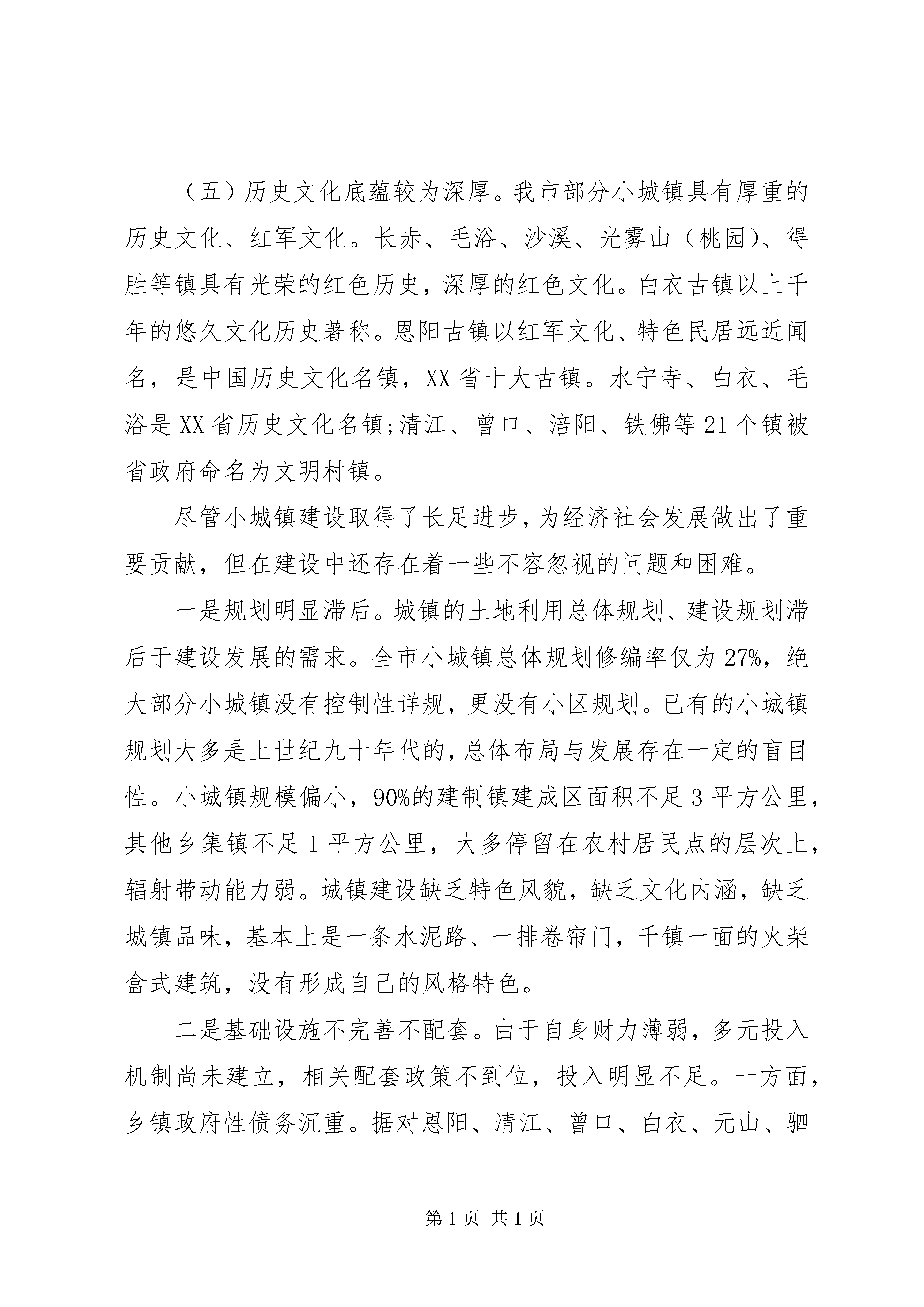 （五）历史文化底蕴较为深厚。我市部分小城镇具有厚重的历史文化、红军文化。长赤、毛浴、沙溪、光雾山（桃园）、得胜等镇具有光荣的红色历史，深厚的红色文化。白衣古镇以上千年的悠久文化历史著称。恩阳古镇以红军文化、特色民居远近闻名，是中国历史文化名镇，XX省十大古镇。水宁寺、白衣、毛浴是XX省历史文化名镇;清江、曾口、涪阳、铁佛等21个镇被省政府命名为文明村镇。

尽管小城镇建设取得了长足进步，为经济社会发展做出了重要贡献，但在建设中还存在着一些不容忽视的问题和困难。

一是规划明显滞后。城镇的土地利用总体规划、建设规划滞后于建设发展的需求。全市小城镇总体规划修编率仅为27%，绝大部分小城镇没有控制性详规，更没有小区规划。已有的小城镇规划大多是上世纪九十年代的，总体布局与发展存在一定的盲目性。小城镇规模偏小，90%的建制镇建成区面积不足3平方公里，其他乡集镇不足1平方公里，大多停留在农村居民点的层次上，辐射带动能力弱。城镇建设缺乏特色风貌，缺乏文化内涵，缺乏城镇品味，基本上是一条水泥路、一排卷帘门，千镇一面的火柴盒式建筑，没有形成自己的风格特色。

二是基础设施不完善不配套。由于自身财力薄弱，多元投入机制尚未建立，相关配套政策不到位，投入明显不足。一方面，乡镇政府性债务沉重。据对恩阳、清江、曾口、白衣、元山、驷

第1页 共1页